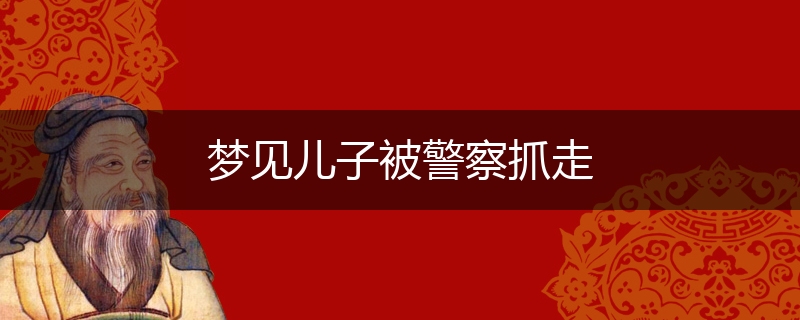 梦见儿子被警察抓走